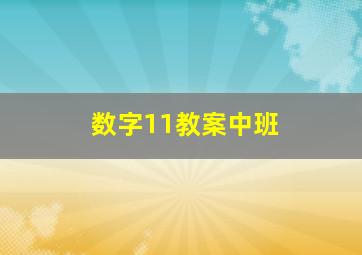 数字11教案中班